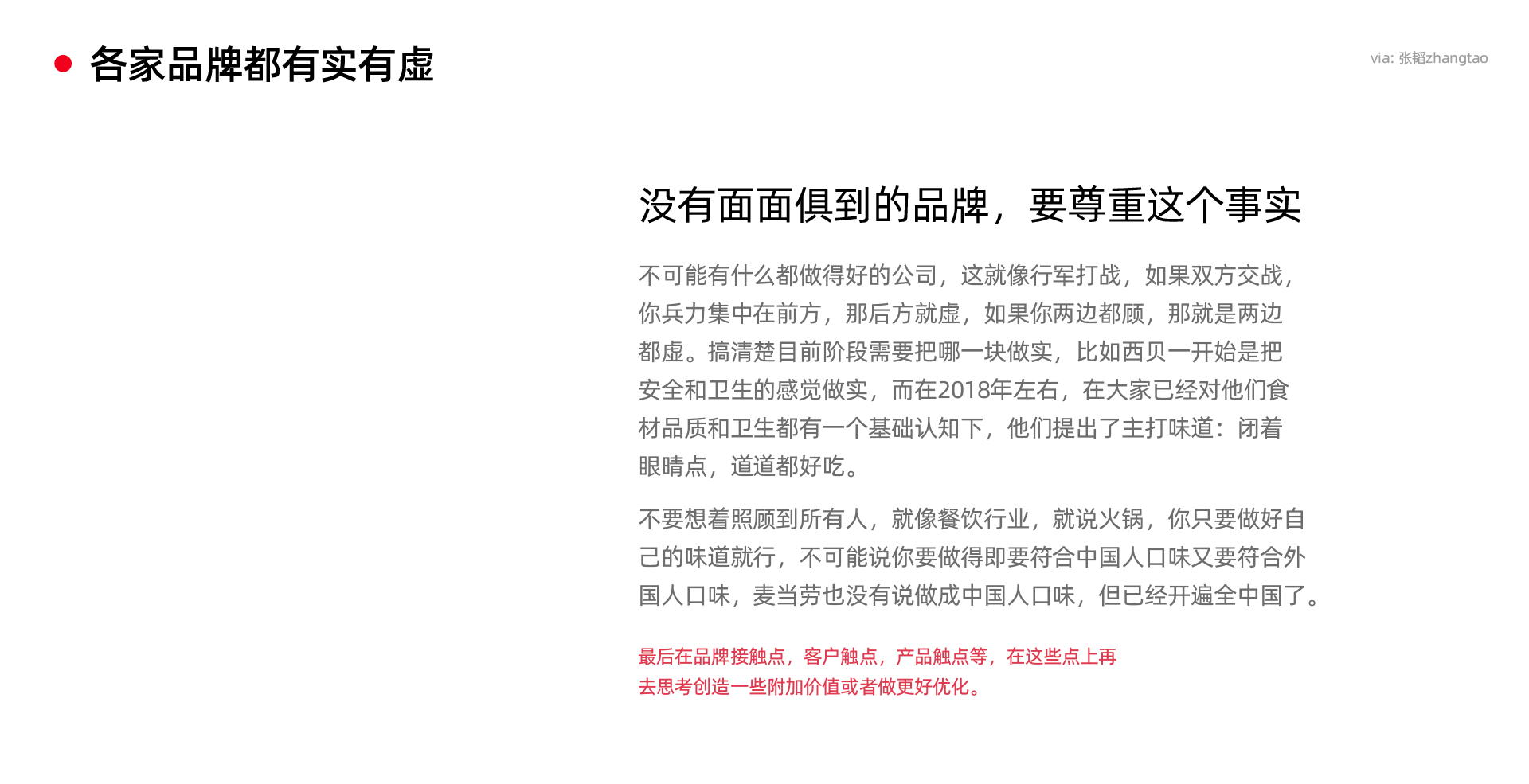 各家品牌都有实有虚

via: 张韬zhangtao

没有面面俱到的品牌，要尊重这个事实

不可能有什么都做得好的公司，这就像行军打战，如果双方交战，你兵力集中在前方，那后方就虚，如果你两边都顾，那就是两边都虚。搞清楚目前阶段需要把哪一块做实，比如西贝一开始是把安全和卫生的感觉做实，而在2018年左右，在大家已经对他们食材品质和卫生都有一个基础认知下，他们提出了主打味道：闭着眼睛点，道道都好吃。

不要想着照顾到所有人，就像餐饮行业，就说火锅，你只要做好自己的味道就行，不可能说你要做得即要符合中国人口味又要符合外国人口味，麦当劳也没有说做成中国人口味，但已经开遍全中国了。

最后在品牌接触点，客户触点，产品触点等，在这些点上再去思考创造一些附加价值或者做更好优化。